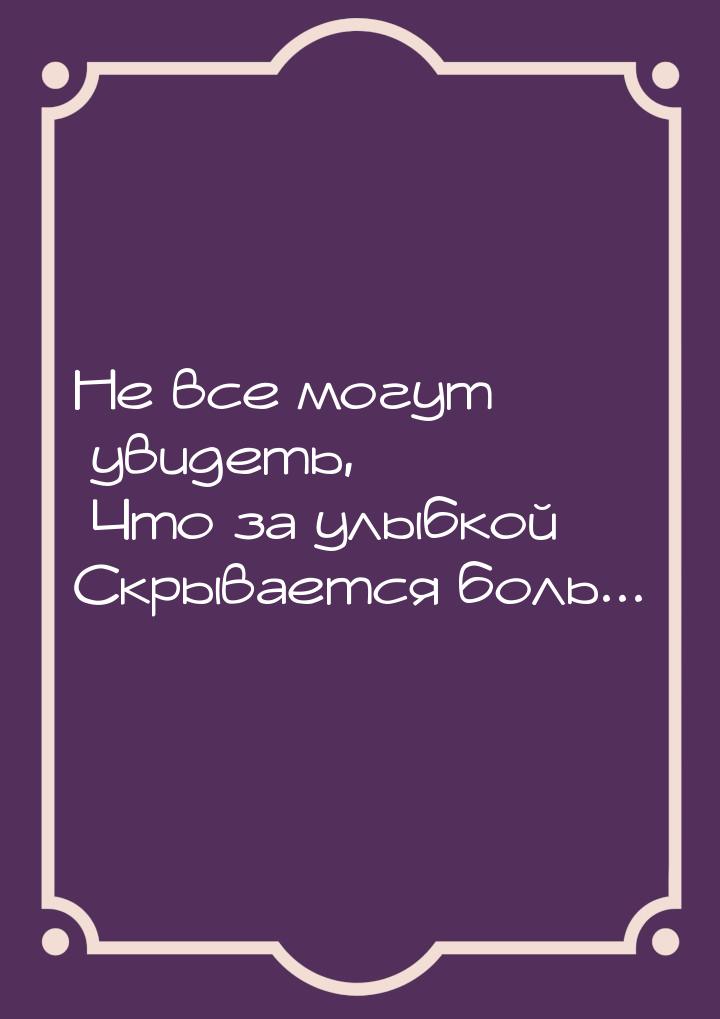 Не все могут увидеть,
Что за улыбкой
Скрывается боль...